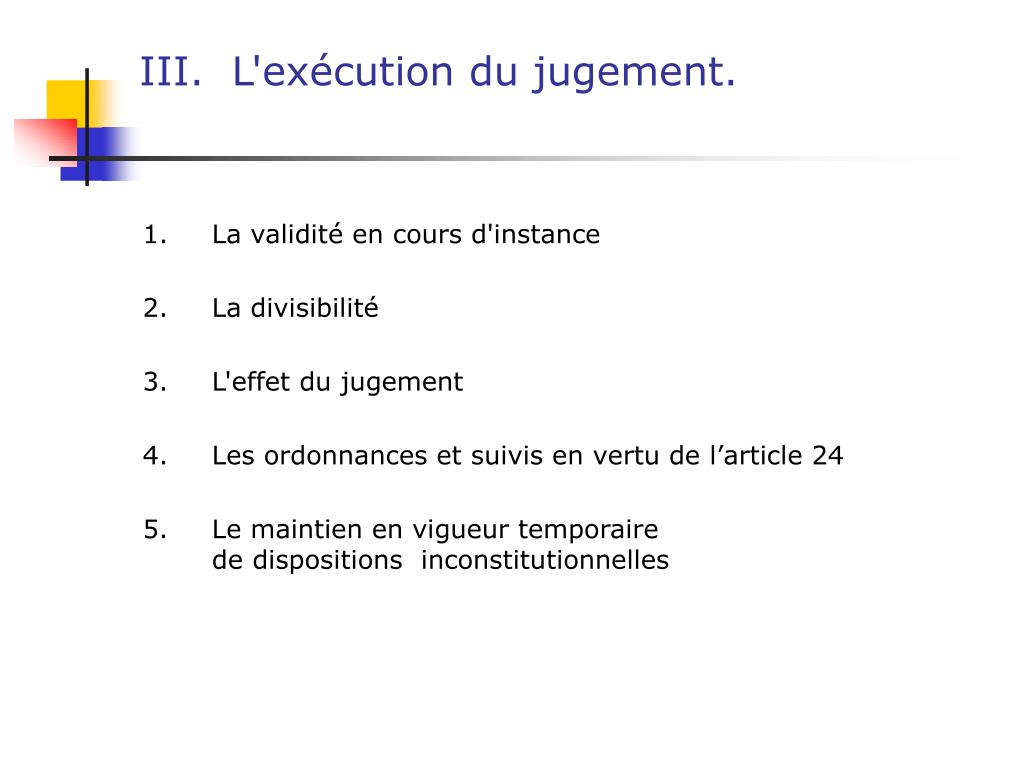 III. L'exécution du jugement.

1. La validité en cours d'instance

2. La divisibilité

3. L'effet du jugement

4. Les ordonnances et suivis en vertu de l’article 24

5. Le maintien en vigueur temporaire de dispositions inconstitutionnelles